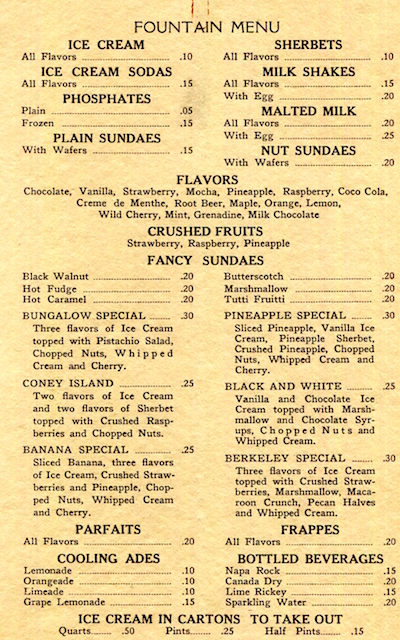 FOUNTAIN MENU

ICE CREAM
All Flavors .10

ICE CREAM SODAS
All Flavors .15

PHOSPHATES
Plain .05
Frozen .15

PLAIN SUNDAES
With Wafers .15

SHERBETS
All Flavors .10

MILK SHAKES
All Flavors .15
With Egg .20

MALTED MILK
All Flavors .20
With Egg .25

NUT SUNDAES
With Wafers .20

FLAVORS
Chocolate, Vanilla, Strawberry, Mocha, Pineapple, Raspberry, Coco Cola, Creme de Menthe, Root Beer, Maple, Orange, Lemon, Wild Cherry, Mint, Grenadine, Milk Chocolate

CRUSHED FRUITS
Strawberry, Raspberry, Pineapple

FANCY SUNDAES
Black Walnut .20
Hot Fudge .20
Hot Caramel .20

BUNGALOW SPECIAL .30
Three flavors of Ice Cream topped with Pistachio Salad, Chopped Nuts, Whipped Cream and Cherry.

CONEY ISLAND .25
Two flavors of Ice Cream and two flavors of Sherbet topped with Crushed Raspberries and Chopped Nuts.

BANANA SPECIAL .25
Sliced Banana, three flavors of Ice Cream, Crushed Strawberries and Pineapple, Chopped Nuts, Whipped Cream and Cherry.

Butterscotch .20
Marshmallow .20
Tutti Fruitti .20

PINEAPPLE SPECIAL .30
Sliced Pineapple, Vanilla Ice Cream, Pineapple Sherbet, Crushed Pineapple, Chopped Nuts, Whipped Cream and Cherry.

BLACK AND WHITE .25
Vanilla and Chocolate Ice Cream topped with Marshmallow and Chocolate Syrups, Chopped Nuts and Whipped Cream.

BERKELEY SPECIAL .30
Three flavors of Ice Cream topped with Crushed Strawberries, Marshmallow, Macaroon Crunch, Pecan Halves and Whipped Cream.

PARFAITS
All Flavors .20

COOLING ADES
Lemonade .10
Orangeade .10
Limeade .10
Grape Lemonade .15

FRAPPES
All Flavors .20

BOTTLED BEVERAGES
Napa Rock .15
Canada Dry .20
Lime Rickey .15
Sparkling Water .20

ICE CREAM IN CARTONS TO TAKE OUT
Quarts .50 Pints .25 Half Pints .15